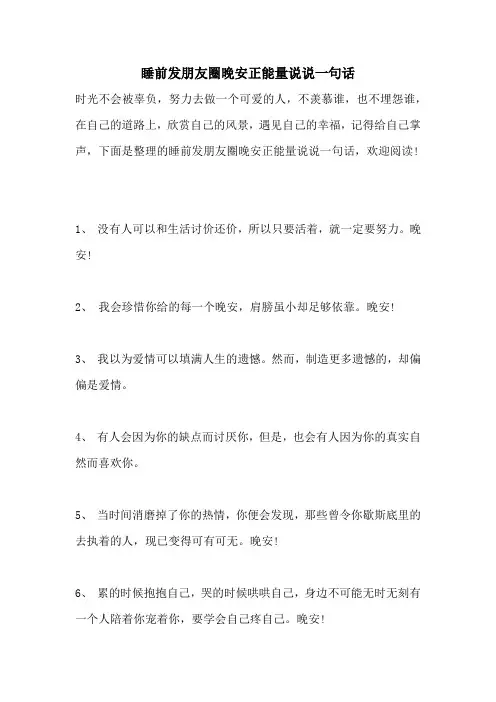 睡前发朋友圈晚安正能量说说一句话

时光不会被辜负，努力去做一个可爱的人，不羡慕谁，也不埋怨谁，在自己的道路上，欣赏自己的风景，遇见自己的幸福，记得给自己掌声，下面是整理的睡前发朋友圈晚安正能量说说一句话，欢迎阅读！

1、 没有人可以和生活讨价还价，所以只要活着，就一定要努力。晚安！

2、 我会珍惜你给的每一个晚安，肩膀虽小却足够依靠。晚安！

3、 我以为爱情可以填满人生的遗憾。然而，制造更多遗憾的，却偏偏是爱情。

4、 有人会因为你的缺点而讨厌你，但是，也会有人因为你的真实自然而喜欢你。

5、 当时间消磨掉了你的热情，你便会发现，那些曾令你歇斯底里的去执着的人，现已变得可有可无。晚安！

6、 累的时候抱抱自己，哭的时候哄哄自己，身边不可能无时无刻有一个人陪着你宠着你，要学会自己疼自己。晚安！